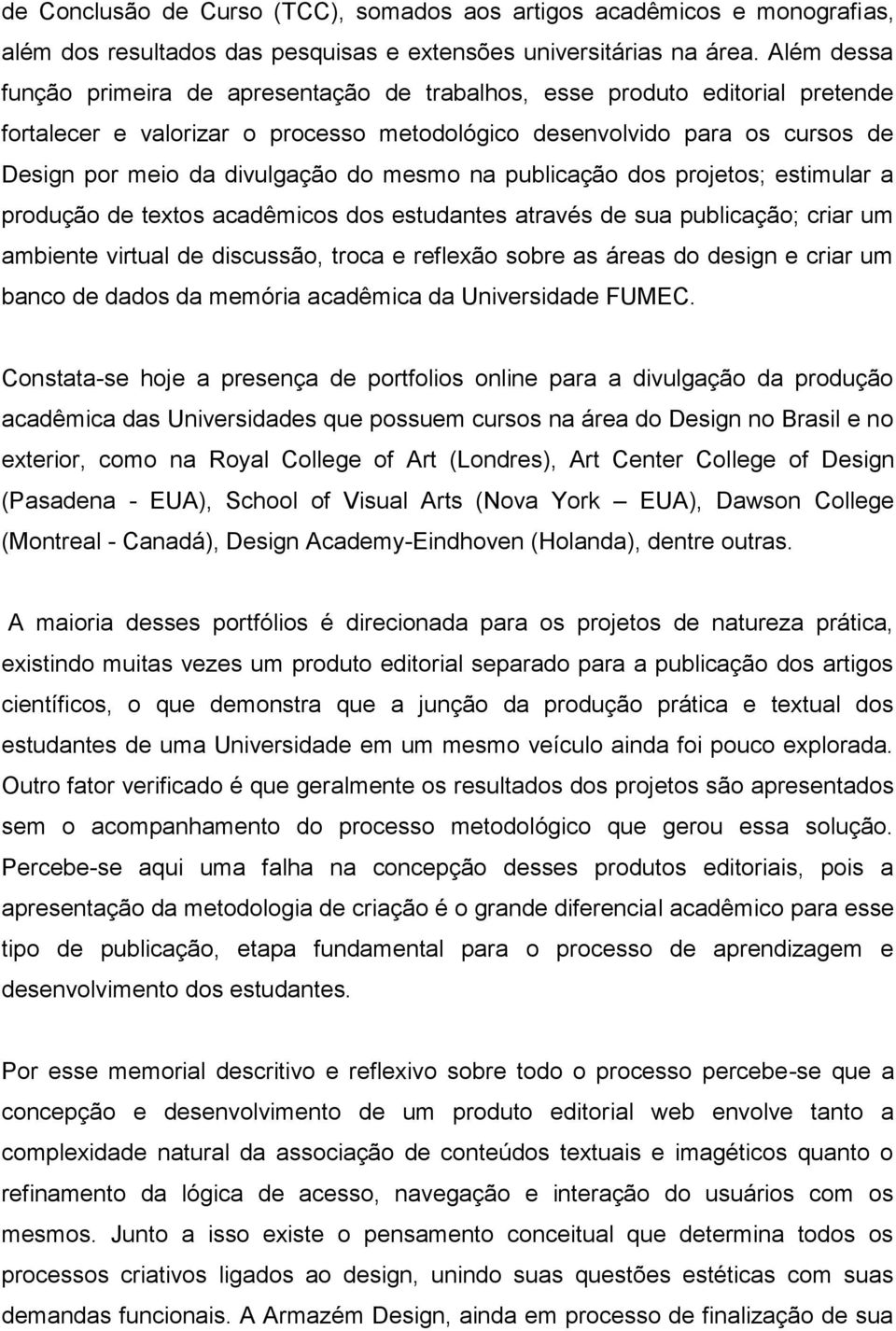 de Conclusão de Curso (TCC), somados aos artigos acadêmicos e monografias, além dos resultados das pesquisas e extensões universitárias na área. Além dessa função primeira de apresentação de trabalhos, esse produto editorial pretende fortalecer e valorizar o processo metodológico desenvolvido para os cursos de Design por meio da divulgação do mesmo na publicação dos projetos; estimular a produção de textos acadêmicos dos estudantes através de sua publicação; criar um ambiente virtual de discussão, troca e reflexão sobre as áreas do design e criar um banco de dados da memória acadêmica da Universidade FUMEC.

Constata-se hoje a presença de portfolios online para a divulgação da produção acadêmica das Universidades que possuem cursos na área do Design no Brasil e no exterior, como na Royal College of Art (Londres), Art Center College of Design (Pasadena - EUA), School of Visual Arts (Nova York – EUA), Dawson College (Montreal - Canadá), Design Academy-Eindhoven (Holanda), dentre outras.

A maioria desses portfólios é direcionada para os projetos de natureza prática, existindo muitas vezes um produto editorial separado para a publicação dos artigos científicos, o que demonstra que a junção da produção prática e textual dos estudantes de uma Universidade em um mesmo veículo ainda foi pouco explorada. Outro fator verificado é que geralmente os resultados dos projetos são apresentados sem o acompanhamento do processo metodológico que gerou essa solução. Percebe-se aqui uma falha na concepção desses produtos editoriais, pois a apresentação da metodologia de criação é o grande diferencial acadêmico para esse tipo de publicação, etapa fundamental para o processo de aprendizagem e desenvolvimento dos estudantes.

Por esse memorial descritivo e reflexivo sobre todo o processo percebe-se que a concepção e desenvolvimento de um produto editorial web envolve tanto a complexidade natural da associação de conteúdos textuais e imagéticos quanto o refinamento da lógica de acesso, navegação e interação do usuários com os mesmos. Junto a isso existe o pensamento conceitual que determina todos os processos criativos ligados ao design, unindo suas questões estéticas com suas demandas funcionais. A Armazém Design, ainda em processo de finalização de sua